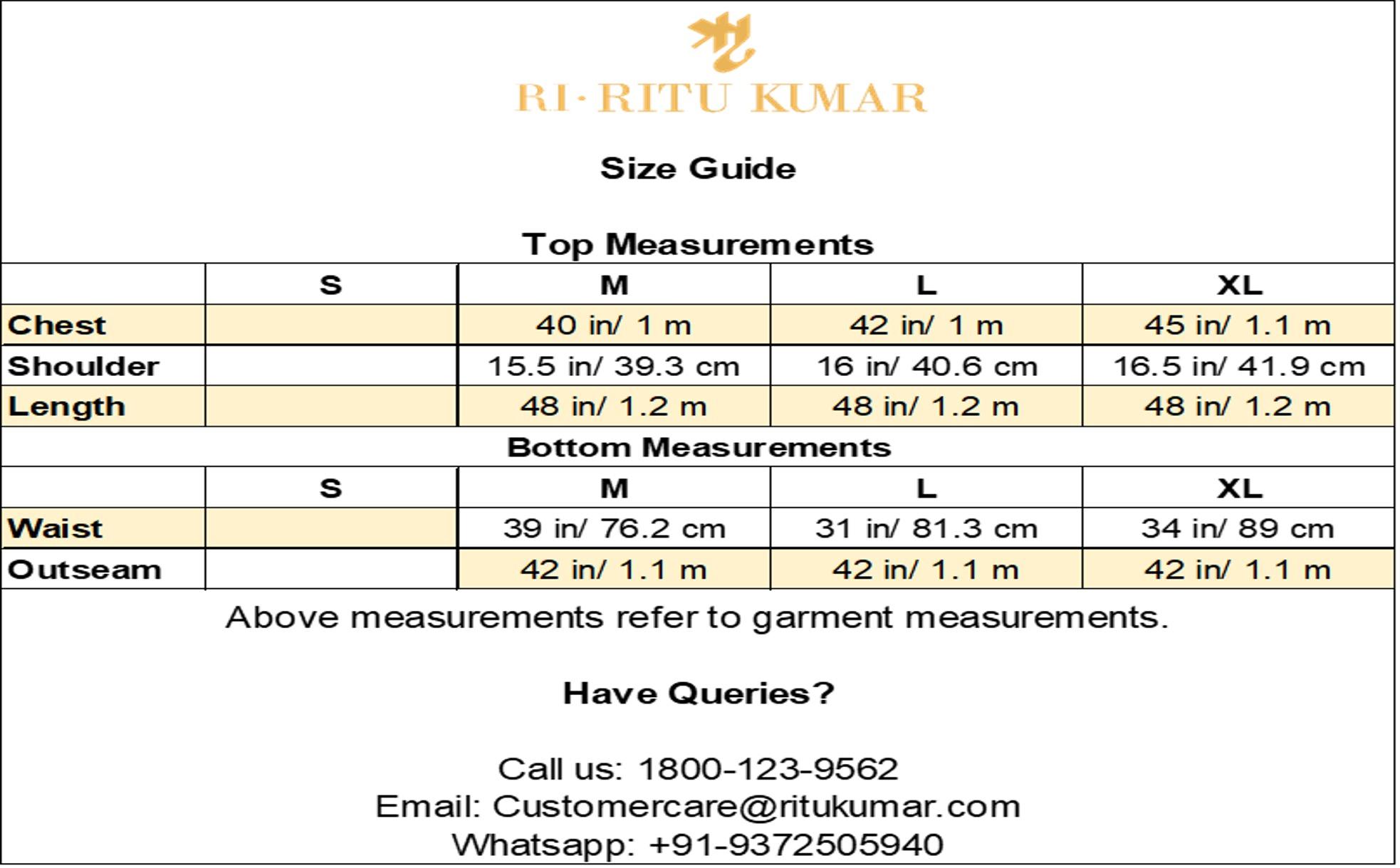 RI·RITU KUMAR

Size Guide

Top Measurements

| | S | M | L | XL |
|---|---|---|---|---|
| Chest | | 40 in/ 1 m | 42 in/ 1 m | 45 in/ 1.1 m |
| Shoulder | | 15.5 in/ 39.3 cm | 16 in/ 40.6 cm | 16.5 in/ 41.9 cm |
| Length | | 48 in/ 1.2 m | 48 in/ 1.2 m | 48 in/ 1.2 m |

Bottom Measurements

| | S | M | L | XL |
|---|---|---|---|---|
| Waist | | 39 in/ 76.2 cm | 31 in/ 81.3 cm | 34 in/ 89 cm |
| Outseam | | 42 in/ 1.1 m | 42 in/ 1.1 m | 42 in/ 1.1 m |

Above measurements refer to garment measurements.

Have Queries?

Call us: 1800-123-9562
Email: Customercare@ritukumar.com
Whatsapp: +91-9372505940